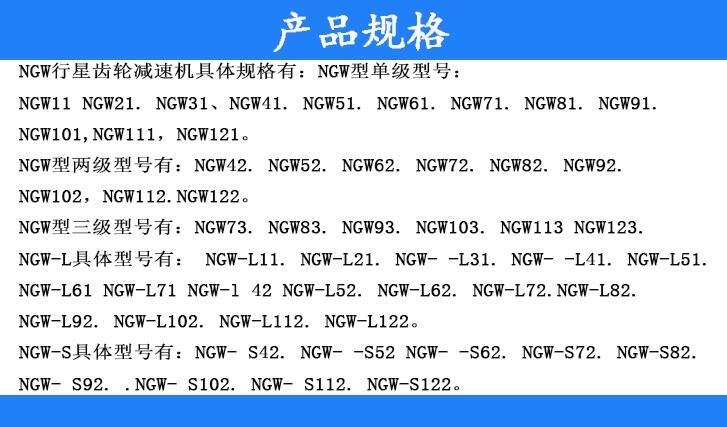 产品规格

NGW行星齿轮减速机具体规格有：NGW型单级型号：

NGW11 NGW21. NGW31、NGW41. NGW51. NGW61. NGW71. NGW81. NGW91. NGW101,NGW111，NGW121。

NGW型两级型号有：NGW42. NGW52. NGW62. NGW72. NGW82. NGW92. NGW102，NGW112.NGW122。

NGW型三级型号有：NGW73. NGW83. NGW93. NGW103. NGW113 NGW123.

NGW-L具体型号有： NGW-L11. NGW-L21. NGW- -L31. NGW- -L41. NGW-L51. NGW-L61 NGW-L71 NGW-l 42 NGW-L52. NGW-L62. NGW-L72.NGW-L82. NGW-L92. NGW-L102. NGW-L112. NGW-L122。

NGW-S具体型号有：NGW- S42. NGW- -S52 NGW- -S62. NGW-S72. NGW-S82. NGW- S92. .NGW- S102. NGW- S112. NGW-S122。